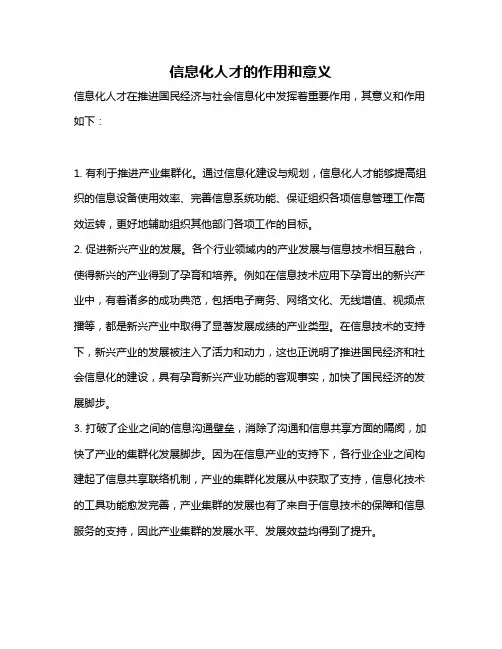 信息化人才的作用和意义

信息化人才在推进国民经济与社会信息化中发挥着重要作用，其意义和作用如下：

1. 有利于推进产业集群化。通过信息化建设与规划，信息化人才能够提高组织的信息设备使用效率、完善信息系统功能、保证组织各项信息管理工作高效运转，更好地辅助组织其他部门各项工作的目标。

2. 促进新兴产业的发展。各个行业领域内的产业发展与信息技术相互融合，使得新兴的产业得到了孕育和培养。例如在信息技术应用下孕育出的新兴产业中，有着诸多的成功典范，包括电子商务、网络文化、无线增值、视频点播等，都是新兴产业中取得了显著发展成绩的产业类型。在信息技术的支持下，新兴产业的发展被注入了活力和动力，这也正说明了推进国民经济和社会信息化的建设，具有孕育新兴产业功能的客观事实，加快了国民经济的发展脚步。

3. 打破了企业之间的信息沟通壁垒，消除了沟通和信息共享方面的隔阂，加快了产业的集群化发展脚步。因为在信息产业的支持下，各行业企业之间构建起了信息共享联络机制，产业的集群化发展从中获取了支持，信息化技术的工具功能愈发完善，产业集群的发展也有了来自于信息技术的保障和信息服务的支持，因此产业集群的发展水平、发展效益均得到了提升。